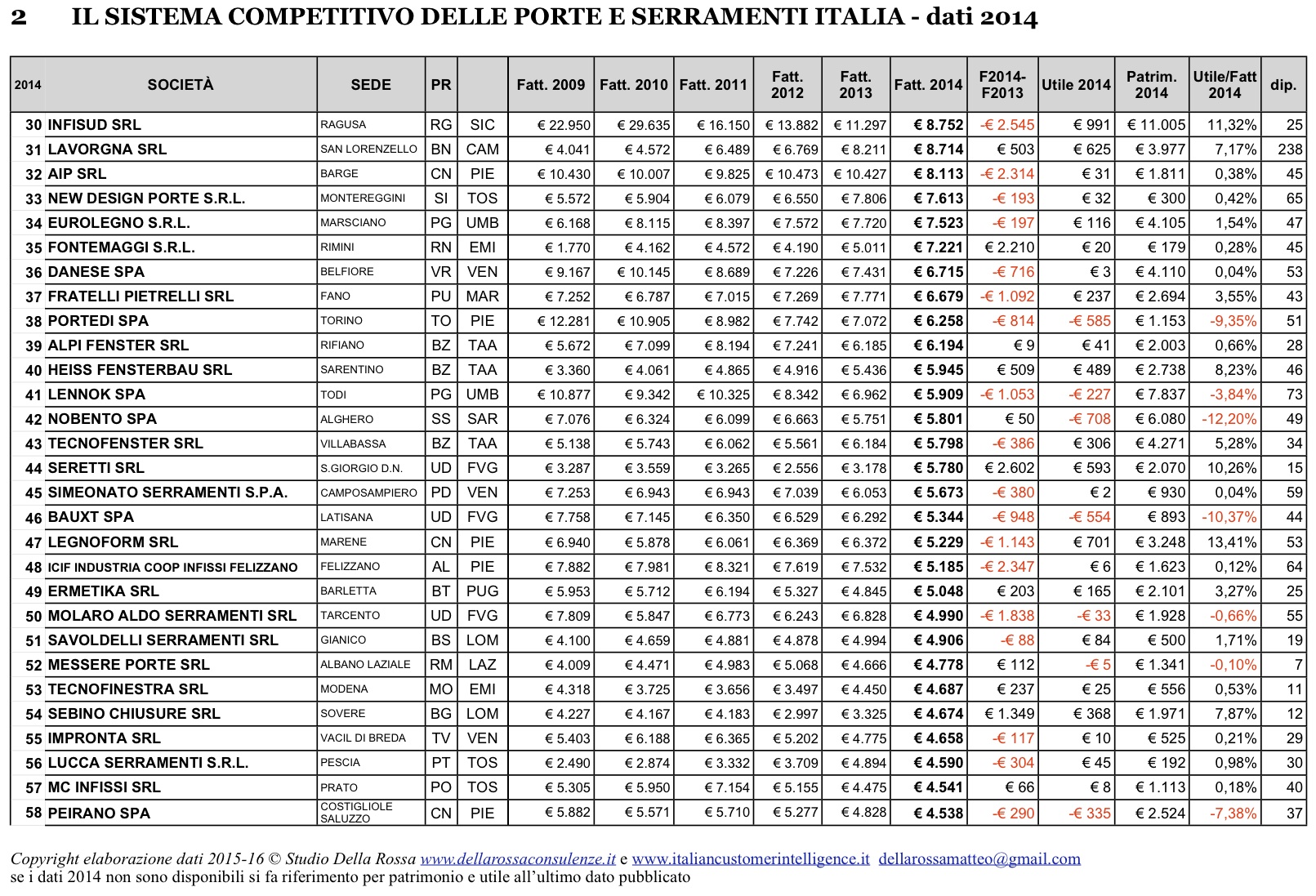 2 IL SISTEMA COMPETITIVO DELLE PORTE E SERRAMENTI ITALIA - dati 2014

| 2014 | SOCIETÀ | SEDE | PR | | Fatt. 2009 | Fatt. 2010 | Fatt. 2011 | Fatt. 2012 | Fatt. 2013 | Fatt. 2014 | F2014-F2013 | Utile 2014 | Patrim. 2014 | Utile/Fatt 2014 | dip. |
|---|---|---|---|---|---|---|---|---|---|---|---|---|---|---|---|
| 30 | INFISUD SRL | RAGUSA | RG | SIC | € 22.950 | € 29.635 | € 16.150 | € 13.882 | € 11.297 | € 8.752 | -€ 2.545 | € 991 | € 11.005 | 11,32% | 25 |
| 31 | LAVORGNA SRL | SAN LORENZELLO | BN | CAM | € 4.041 | € 4.572 | € 6.489 | € 6.769 | € 8.211 | € 8.714 | € 503 | € 625 | € 3.977 | 7,17% | 238 |
| 32 | AIP SRL | BARGE | CN | PIE | € 10.430 | € 10.007 | € 9.825 | € 10.473 | € 10.427 | € 8.113 | -€ 2.314 | € 31 | € 1.811 | 0,38% | 45 |
| 33 | NEW DESIGN PORTE S.R.L. | MONTEREGGINI | SI | TOS | € 5.572 | € 5.904 | € 6.079 | € 6.550 | € 7.806 | € 7.613 | -€ 193 | € 32 | € 300 | 0,42% | 65 |
| 34 | EUROLEGNO S.R.L. | MARSCIANO | PG | UMB | € 6.168 | € 8.115 | € 8.397 | € 7.572 | € 7.720 | € 7.523 | -€ 197 | € 116 | € 4.105 | 1,54% | 47 |
| 35 | FONTEMAGGI S.R.L. | RIMINI | RN | EMI | € 1.770 | € 4.162 | € 4.572 | € 4.190 | € 5.011 | € 7.221 | € 2.210 | € 20 | € 179 | 0,28% | 45 |
| 36 | DANESE SPA | BELFIORE | VR | VEN | € 9.167 | € 10.145 | € 8.689 | € 7.226 | € 7.431 | € 6.715 | -€ 716 | € 3 | € 4.110 | 0,04% | 53 |
| 37 | FRATELLI PIETRELLI SRL | FANO | PU | MAR | € 7.252 | € 6.787 | € 7.015 | € 7.269 | € 7.771 | € 6.679 | -€ 1.092 | € 237 | € 2.694 | 3,55% | 43 |
| 38 | PORTEDI SPA | TORINO | TO | PIE | € 12.281 | € 10.905 | € 8.982 | € 7.742 | € 7.072 | € 6.258 | -€ 814 | -€ 585 | € 1.153 | -9,35% | 51 |
| 39 | ALPI FENSTER SRL | RIFIANO | BZ | TAA | € 5.672 | € 7.099 | € 8.194 | € 7.241 | € 6.185 | € 6.194 | € 9 | € 41 | € 2.003 | 0,66% | 28 |
| 40 | HEISS FENSTERBAU SRL | SARENTINO | BZ | TAA | € 3.360 | € 4.061 | € 4.865 | € 4.916 | € 5.436 | € 5.945 | € 509 | € 489 | € 2.738 | 8,23% | 46 |
| 41 | LENNOK SPA | TODI | PG | UMB | € 10.877 | € 9.342 | € 10.325 | € 8.342 | € 6.962 | € 5.909 | -€ 1.053 | -€ 227 | € 7.837 | -3,84% | 73 |
| 42 | NOBENTO SPA | ALGHERO | SS | SAR | € 7.076 | € 6.324 | € 6.099 | € 6.663 | € 5.751 | € 5.801 | € 50 | -€ 708 | € 6.080 | -12,20% | 49 |
| 43 | TECNOFENSTER SRL | VILLABASSA | BZ | TAA | € 5.138 | € 5.743 | € 6.062 | € 5.561 | € 6.184 | € 5.798 | -€ 386 | € 306 | € 4.271 | 5,28% | 34 |
| 44 | SERETTI SRL | S.GIORGIO D.N. | UD | FVG | € 3.287 | € 3.559 | € 3.265 | € 2.556 | € 3.178 | € 5.780 | € 2.602 | € 593 | € 2.070 | 10,26% | 15 |
| 45 | SIMEONATO SERRAMENTI S.P.A. | CAMPOSAMPIERO | PD | VEN | € 7.253 | € 6.943 | € 6.943 | € 7.039 | € 6.053 | € 5.673 | -€ 380 | € 2 | € 930 | 0,04% | 59 |
| 46 | BAUXT SPA | LATISANA | UD | FVG | € 7.758 | € 7.145 | € 6.350 | € 6.529 | € 6.292 | € 5.344 | -€ 948 | -€ 554 | € 893 | -10,37% | 44 |
| 47 | LEGNOFORM SRL | MARENE | CN | PIE | € 6.940 | € 5.878 | € 6.061 | € 6.369 | € 6.372 | € 5.229 | -€ 1.143 | € 701 | € 3.248 | 13,41% | 53 |
| 48 | ICIF INDUSTRIA COOP INFISSI FELIZZANO | FELIZZANO | AL | PIE | € 7.882 | € 7.981 | € 8.321 | € 7.619 | € 7.532 | € 5.185 | -€ 2.347 | € 6 | € 1.623 | 0,12% | 64 |
| 49 | ERMETIKA SRL | BARLETTA | BT | PUG | € 5.953 | € 5.712 | € 6.194 | € 5.327 | € 4.845 | € 5.048 | € 203 | € 165 | € 2.101 | 3,27% | 25 |
| 50 | MOLARO ALDO SERRAMENTI SRL | TARCENTO | UD | FVG | € 7.809 | € 5.847 | € 6.773 | € 6.243 | € 6.828 | € 4.990 | -€ 1.838 | -€ 33 | € 1.928 | -0,66% | 55 |
| 51 | SAVOLDELLI SERRAMENTI SRL | GIANICO | BS | LOM | € 4.100 | € 4.659 | € 4.881 | € 4.878 | € 4.994 | € 4.906 | -€ 88 | € 84 | € 500 | 1,71% | 19 |
| 52 | MESSERE PORTE SRL | ALBANO LAZIALE | RM | LAZ | € 4.009 | € 4.471 | € 4.983 | € 5.068 | € 4.666 | € 4.778 | € 112 | -€ 5 | € 1.341 | -0,10% | 7 |
| 53 | TECNOFINESTRA SRL | MODENA | MO | EMI | € 4.318 | € 3.725 | € 3.656 | € 3.497 | € 4.450 | € 4.687 | € 237 | € 25 | € 556 | 0,53% | 11 |
| 54 | SEBINO CHIUSURE SRL | SOVERE | BG | LOM | € 4.227 | € 4.167 | € 4.183 | € 2.997 | € 3.325 | € 4.674 | € 1.349 | € 368 | € 1.971 | 7,87% | 12 |
| 55 | IMPRONTA SRL | VACIL DI BREDA | TV | VEN | € 5.403 | € 6.188 | € 6.365 | € 5.202 | € 4.775 | € 4.658 | -€ 117 | € 10 | € 525 | 0,21% | 29 |
| 56 | LUCCA SERRAMENTI S.R.L. | PESCIA | PT | TOS | € 2.490 | € 2.874 | € 3.332 | € 3.709 | € 4.894 | € 4.590 | -€ 304 | € 45 | € 192 | 0,98% | 30 |
| 57 | MC INFISSI SRL | PRATO | PO | TOS | € 5.305 | € 5.950 | € 7.154 | € 5.155 | € 4.475 | € 4.541 | € 66 | € 8 | € 1.113 | 0,18% | 40 |
| 58 | PEIRANO SPA | COSTIGLIOLE SALUZZO | CN | PIE | € 5.882 | € 5.571 | € 5.710 | € 5.277 | € 4.828 | € 4.538 | -€ 290 | -€ 335 | € 2.524 | -7,38% | 37 |

Copyright elaborazione dati 2015-16 © Studio Della Rossa www.dellarossaconsulenze.it e www.italiancustomerintelligence.it dellarossamatteo@gmail.com
se i dati 2014 non sono disponibili si fa riferimento per patrimonio e utile all'ultimo dato pubblicato